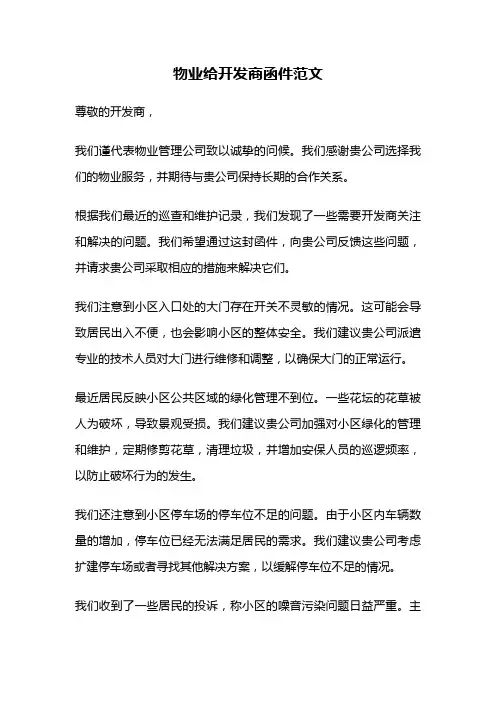 物业给开发商函件范文

尊敬的开发商，

我们谨代表物业管理公司致以诚挚的问候。我们感谢贵公司选择我们的物业服务，并期待与贵公司保持长期的合作关系。

根据我们最近的巡查和维护记录，我们发现了一些需要开发商关注和解决的问题。我们希望通过这封函件，向贵公司反馈这些问题，并请求贵公司采取相应的措施来解决它们。

我们注意到小区入口处的大门存在开关不灵敏的情况。这可能会导致居民出入不便，也会影响小区的整体安全。我们建议贵公司派遣专业的技术人员对大门进行维修和调整，以确保大门的正常运行。

最近居民反映小区公共区域的绿化管理不到位。一些花坛的花草被人为破坏，导致景观受损。我们建议贵公司加强对小区绿化的管理和维护，定期修剪花草，清理垃圾，并增加安保人员的巡逻频率，以防止破坏行为的发生。

我们还注意到小区停车场的停车位不足的问题。由于小区内车辆数量的增加，停车位已经无法满足居民的需求。我们建议贵公司考虑扩建停车场或者寻找其他解决方案，以缓解停车位不足的情况。

我们收到了一些居民的投诉，称小区的噪音污染问题日益严重。主